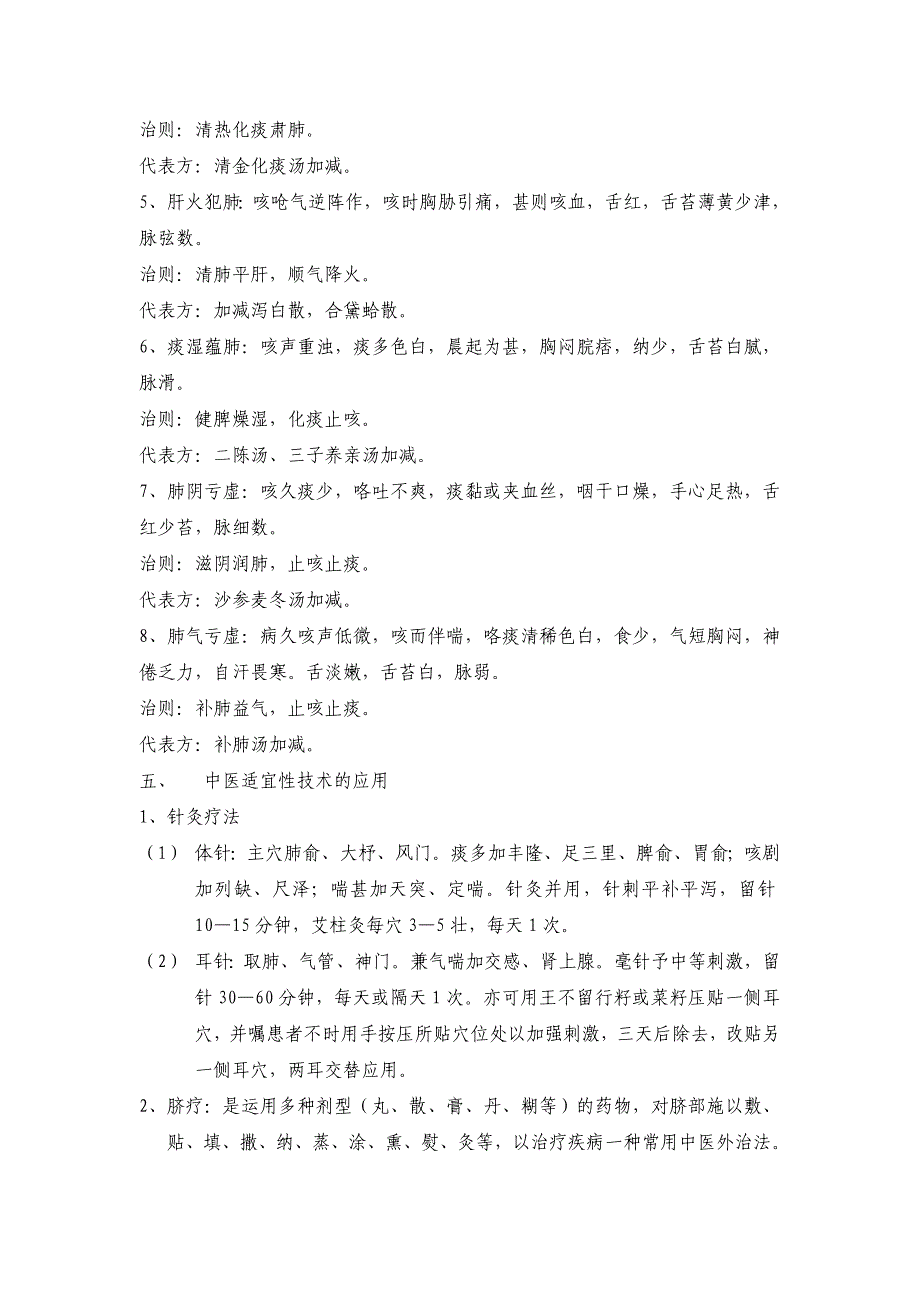 治则：清热化痰肃肺。

代表方：清金化痰汤加减。

5、肝火犯肺：咳呛气逆阵作，咳时胸胁引痛，甚则咳血，舌红，舌苔薄黄少津，脉弦数。

治则：清肺平肝，顺气降火。

代表方：加减泻白散，合黛蛤散。

6、痰湿蕴肺：咳声重浊，痰多色白，晨起为甚，胸闷脘痞，纳少，舌苔白腻，脉滑。

治则：健脾燥湿，化痰止咳。

代表方：二陈汤、三子养亲汤加减。

7、肺阴亏虚：咳久痰少，咯吐不爽，痰黏或夹血丝，咽干口燥，手心足热，舌红少苔，脉细数。

治则：滋阴润肺，止咳止痰。

代表方：沙参麦冬汤加减。

8、肺气亏虚：病久咳声低微，咳而伴喘，咯痰清稀色白，食少，气短胸闷，神倦乏力，自汗畏寒。舌淡嫩，舌苔白，脉弱。

治则：补肺益气，止咳止痰。

代表方：补肺汤加减。

五、 中医适宜性技术的应用

1、针灸疗法

（1） 体针：主穴肺俞、大杼、风门。痰多加丰隆、足三里、脾俞、胃俞；咳剧加列缺、尺泽；喘甚加天突、定喘。针灸并用，针刺平补平泻，留针10—15分钟，艾柱灸每穴3—5壮，每天1次。

（2） 耳针：取肺、气管、神门。兼气喘加交感、肾上腺。毫针予中等刺激，留针30—60分钟，每天或隔天1次。亦可用王不留行籽或菜籽压贴一侧耳穴，并嘱患者不时用手按压所贴穴位处以加强刺激，三天后除去，改贴另一侧耳穴，两耳交替应用。

2、脐疗：是运用多种剂型（丸、散、膏、丹、糊等）的药物，对脐部施以敷、贴、填、撒、纳、蒸、涂、熏、熨、灸等，以治疗疾病一种常用中医外治法。